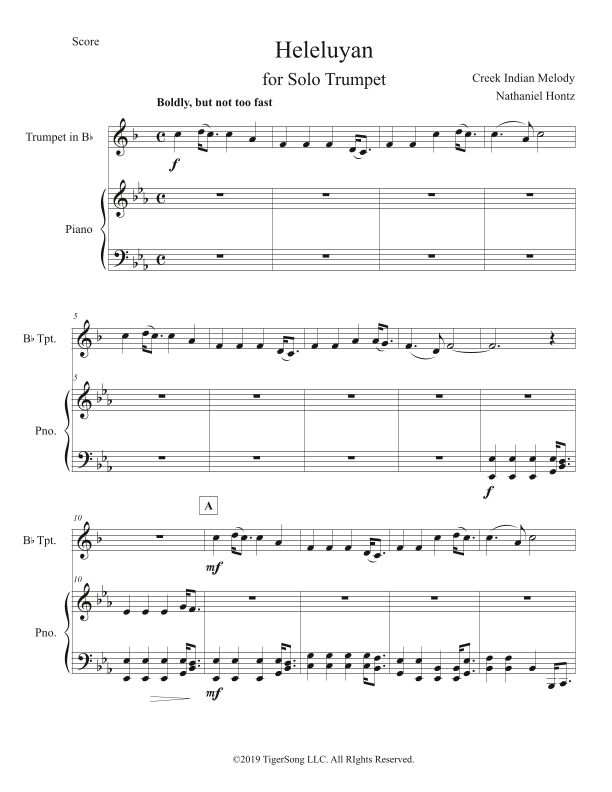 Score

Heleluyan

for Solo Trumpet

Creek Indian Melody

Nathaniel Hontz

Boldly, but not too fast

Trumpet in B♭

f

Piano

5

B♭ Tpt.

5

Pno.

f

10

A

B♭ Tpt.

mf

10

Pno.

mf

©2019 TigerSong LLC. All RIghts Reserved.